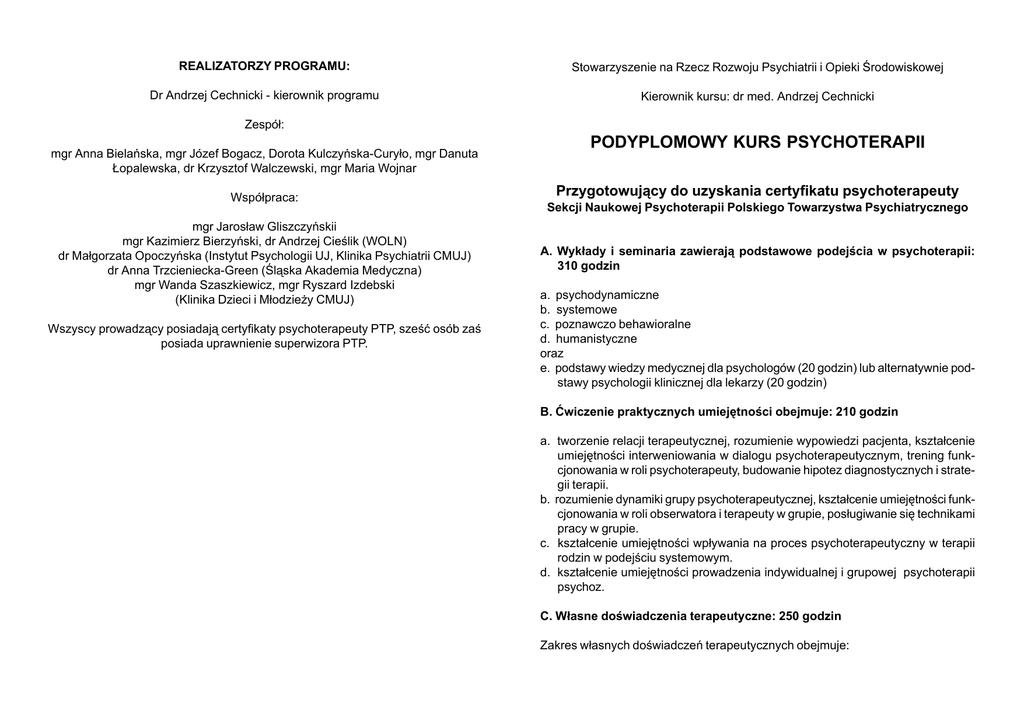 REALIZATORZY PROGRAMU:

Dr Andrzej Cechnicki - kierownik programu

Zespół:

mgr Anna Bielańska, mgr Józef Bogacz, Dorota Kulczyńska-Curyło, mgr Danuta Łopalewska, dr Krzysztof Walczewski, mgr Maria Wojnar

Współpraca:

mgr Jarosław Gliszczyńskii
mgr Kazimierz Bierzyński, dr Andrzej Cieślik (WOLN)
dr Małgorzata Opoczyńska (Instytut Psychologii UJ, Klinika Psychiatrii CMUJ)
dr Anna Trzcieniecka-Green (Śląska Akademia Medyczna)
mgr Wanda Szaszkiewicz, mgr Ryszard Izdebski
(Klinika Dzieci i Młodzieży CMUJ)

Wszyscy prowadzący posiadają certyfikaty psychoterapeuty PTP, sześć osób zaś posiada uprawnienie superwizora PTP.

Stowarzyszenie na Rzecz Rozwoju Psychiatrii i Opieki Środowiskowej

Kierownik kursu: dr med. Andrzej Cechnicki

PODYPLOMOWY KURS PSYCHOTERAPII

Przygotowujący do uzyskania certyfikatu psychoterapeuty
Sekcji Naukowej Psychoterapii Polskiego Towarzystwa Psychiatrycznego

A. Wykłady i seminaria zawierają podstawowe podejścia w psychoterapii: 310 godzin

a. psychodynamiczne
b. systemowe
c. poznawczo behawioralne
d. humanistyczne
oraz
e. podstawy wiedzy medycznej dla psychologów (20 godzin) lub alternatywnie podstawy psychologii klinicznej dla lekarzy (20 godzin)

B. Ćwiczenie praktycznych umiejętności obejmuje: 210 godzin

a. tworzenie relacji terapeutycznej, rozumienie wypowiedzi pacjenta, kształcenie umiejętności interweniowania w dialogu psychoterapeutycznym, trening funkcjonowania w roli psychoterapeuty, budowanie hipotez diagnostycznych i strategii terapii.
b. rozumienie dynamiki grupy psychoterapeutycznej, kształcenie umiejętności funkcjonowania w roli obserwatora i terapeuty w grupie, posługiwanie się technikami pracy w grupie.
c. kształcenie umiejętności wpływania na proces psychoterapeutyczny w terapii rodzin w podejściu systemowym.
d. kształcenie umiejętności prowadzenia indywidualnej i grupowej psychoterapii psychoz.

C. Własne doświadczenia terapeutyczne: 250 godzin

Zakres własnych doświadczeń terapeutycznych obejmuje: